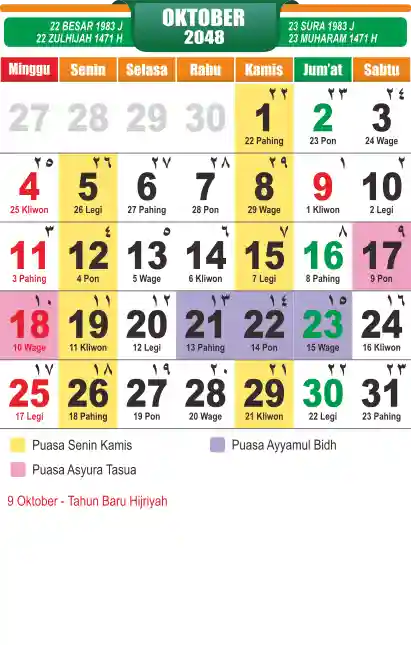 22 BESAR 1983 J
22 ZULHIJAH 1471 H

OKTOBER
2048

23 SURA 1983 J
23 MUHARAM 1471 H

| Minggu | Senin | Selasa | Rabu | Kamis | Jum'at | Sabtu |
|---|---|---|---|---|---|---|
| 27 | 28 | 29 | 30 | ٢٢ 1 22 Pahing | ٢٣ 2 23 Pon | ٢٤ 3 24 Wage |
| ٢٥ 4 25 Kliwon | ٢٦ 5 26 Legi | ٢٧ 6 27 Pahing | ٢٨ 7 28 Pon | ٢٩ 8 29 Wage | ١ 9 1 Kliwon | ٢ 10 2 Legi |
| ٣ 11 3 Pahing | ٤ 12 4 Pon | ٥ 13 5 Wage | ٦ 14 6 Kliwon | ٧ 15 7 Legi | ٨ 16 8 Pahing | ٩ 17 9 Pon |
| ١٠ 18 10 Wage | ١١ 19 11 Kliwon | ١٢ 20 12 Legi | ١٣ 21 13 Pahing | ١٤ 22 14 Pon | ١٥ 23 15 Wage | ١٦ 24 16 Kliwon |
| ١٧ 25 17 Legi | ١٨ 26 18 Pahing | ١٩ 27 19 Pon | ٢٠ 28 20 Wage | ٢١ 29 21 Kliwon | ٢٢ 30 22 Legi | ٢٣ 31 23 Pahing |

Puasa Senin Kamis
Puasa Ayyamul Bidh
Puasa Asyura Tasua

9 Oktober - Tahun Baru Hijriyah